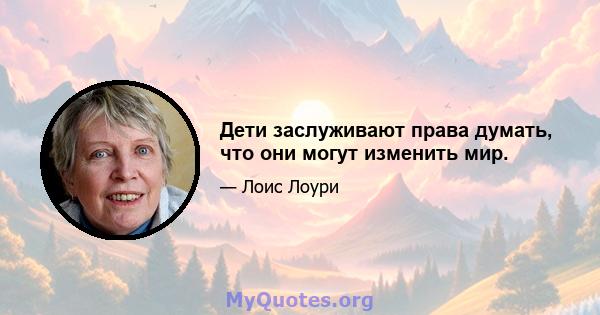 Дети заслуживают права думать, что они могут изменить мир.

— Лоис Лоури

MyQuotes.org